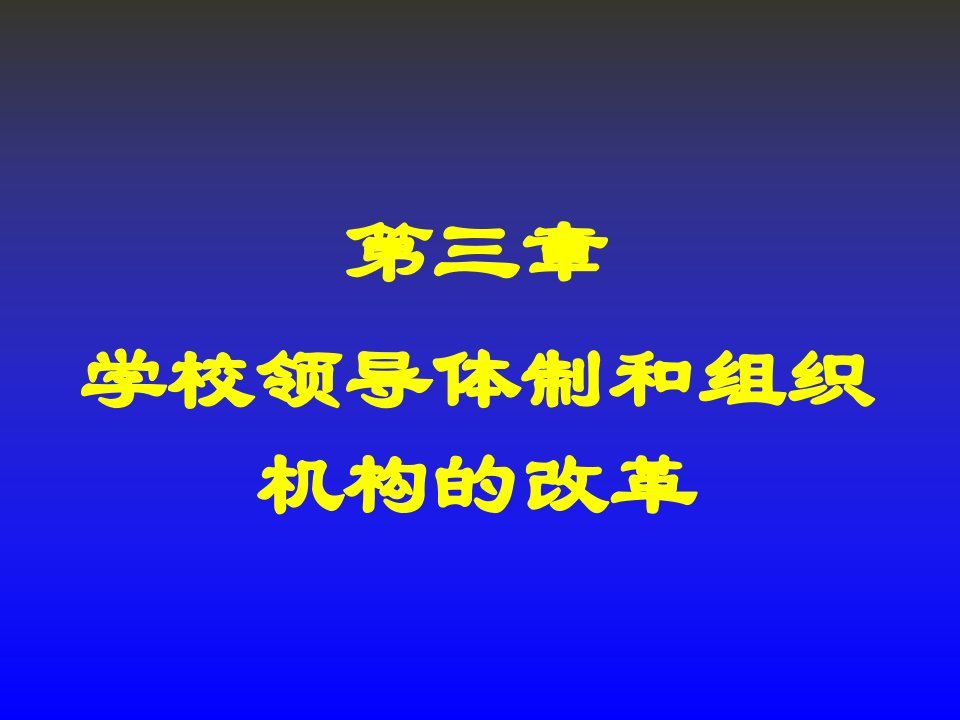 第三章

学校领导体制和组织机构的改革